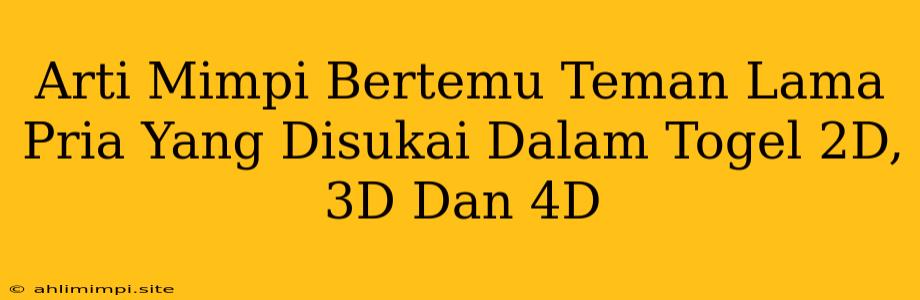 Arti Mimpi Bertemu Teman Lama Pria Yang Disukai Dalam Togel 2D, 3D Dan 4D

© ahlimimpi.site